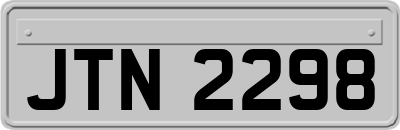 JTN 2298